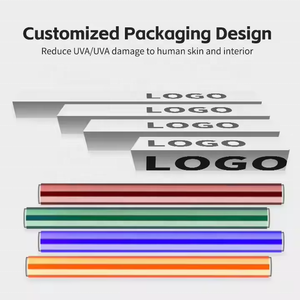 Customized Packaging Design
Reduce UVA/UVA damage to human skin and interior

LOGO
LOGO
LOGO
LOGO
LOGO